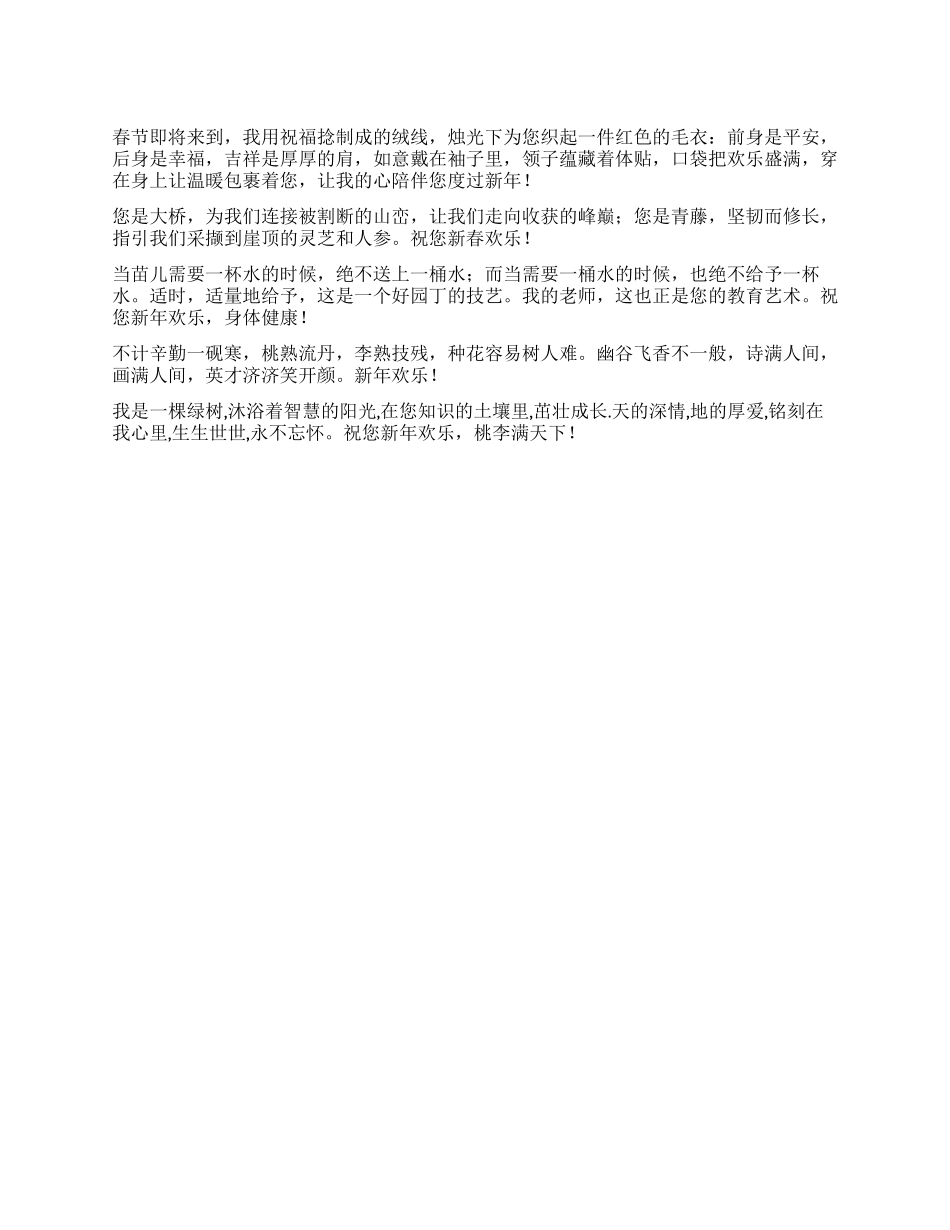 春节即将来到，我用祝福捻制成的绒线，烛光下为您织起一件红色的毛衣：前身是平安，后身是幸福，吉祥是厚厚的肩，如意戴在袖子里，领子蕴藏着体贴，口袋把欢乐盛满，穿在身上让温暖包裹着您，让我的心陪伴您度过新年！

您是大桥，为我们连接被割断的山峦，让我们走向收获的峰巅；您是青藤，坚韧而修长，指引我们采撷到崖顶的灵芝和人参。祝您新春欢乐！

当苗儿需要一杯水的时候，绝不送上一桶水；而当需要一桶水的时候，也绝不给予一杯水。适时，适量地给予，这是一个好园丁的技艺。我的老师，这也正是您的教育艺术。祝您新年欢乐，身体健康！

不计辛勤一砚寒，桃熟流丹，李熟技残，种花容易树人难。幽谷飞香不一般，诗满人间，画满人间，英才济济笑开颜。新年欢乐！

我是一棵绿树,沐浴着智慧的阳光,在您知识的土壤里,茁壮成长.天的深情,地的厚爱,铭刻在我心里,生生世世,永不忘怀。祝您新年欢乐，桃李满天下！